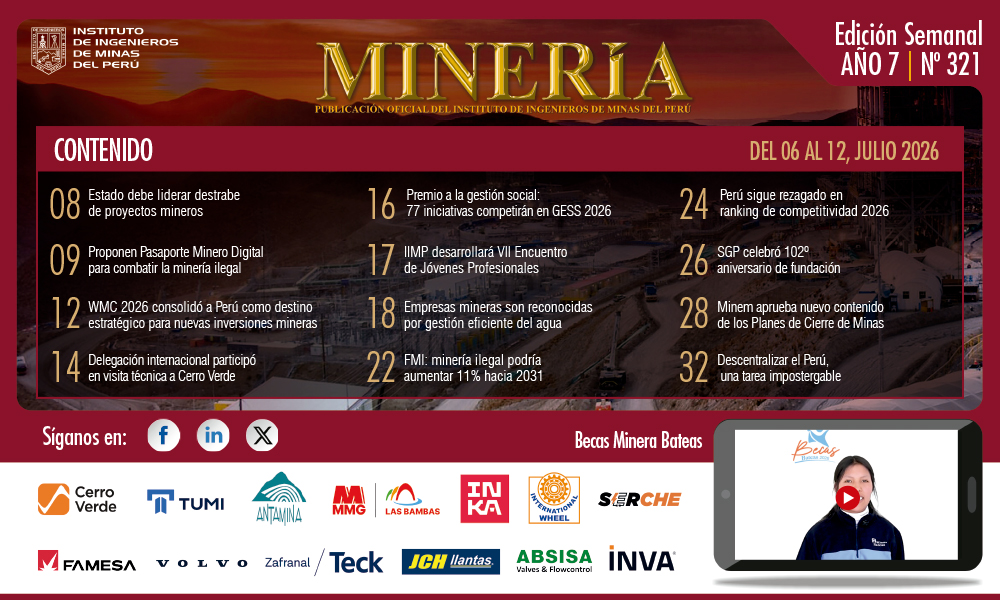 INSTITUTO DE INGENIEROS DE MINAS DEL PERÚ

MINERÍA
PUBLICACIÓN OFICIAL DEL INSTITUTO DE INGENIEROS DE MINAS DEL PERÚ

Edición Semanal
AÑO 7 | Nº 321

CONTENIDO

DEL 06 AL 12, JULIO 2026

08 Estado debe liderar destrabe de proyectos mineros

09 Proponen Pasaporte Minero Digital para combatir la minería ilegal

12 WMC 2026 consolidó a Perú como destino estratégico para nuevas inversiones mineras

14 Delegación internacional participó en visita técnica a Cerro Verde

16 Premio a la gestión social: 77 iniciativas competirán en GESS 2026

17 IIMP desarrollará VII Encuentro de Jóvenes Profesionales

18 Empresas mineras son reconocidas por gestión eficiente del agua

22 FMI: minería ilegal podría aumentar 11% hacia 2031

24 Perú sigue rezagado en ranking de competitividad 2026

26 SGP celebró 102º aniversario de fundación

28 Minem aprueba nuevo contenido de los Planes de Cierre de Minas

32 Descentralizar el Perú, una tarea impostergable

Síganos en:

Becas Minera Bateas

Becas

Cerro Verde
TUMI
ANTAMINA
MMG
LAS BAMBAS
INKA
INTERNATIONAL WHEEL
SERCHE
FAMESA
VOLVO
Zafranal
Teck
JCH llantas
ABSISA Valves & Flowcontrol
INVA